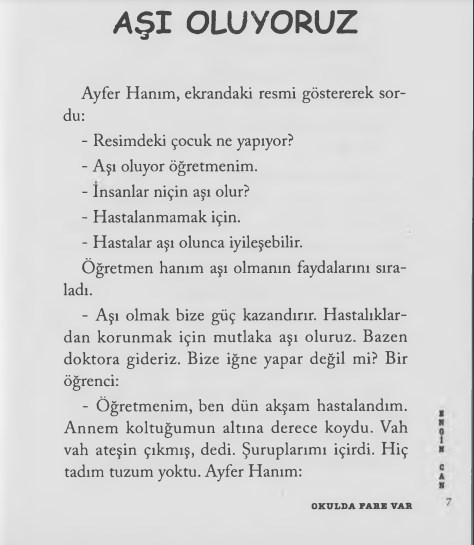 AŞI OLUYORUZ

Ayfer Hanım, ekrandaki resmi göstererek sordu:

- Resimdeki çocuk ne yapıyor?

- Aşı oluyor öğretmenim.

- İnsanlar niçin aşı olur?

- Hastalanmamak için.

- Hastalar aşı olunca iyileşebilir.

Öğretmen hanım aşı olmanın faydalarını sıraladı.

- Aşı olmak bize güç kazandırır. Hastalıklardan korunmak için mutlaka aşı oluruz. Bazen doktora gideriz. Bize iğne yapar değil mi? Bir öğrenci:

- Öğretmenim, ben dün akşam hastalandım. Annem koltuğumun altına derece koydu. Vah vah ateşin çıkmış, dedi. Şuruplarımı içirdi. Hiç tadım tuzum yoktu. Ayfer Hanım:

ENGİN CAN

OKULDA FARE VAR 7